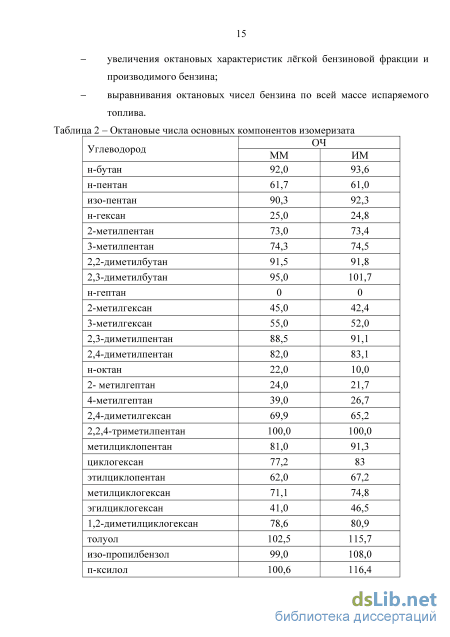 15

– увеличения октановых характеристик лёгкой бензиновой фракции и производимого бензина;

– выравнивания октановых чисел бензина по всей массе испаряемого топлива.

Таблица 2 – Октановые числа основных компонентов изомеризата

| Углеводород | ОЧ | |
|---|---|---|
| | ММ | ИМ |
| н-бутан | 92,0 | 93,6 |
| н-пентан | 61,7 | 61,0 |
| изо-пентан | 90,3 | 92,3 |
| н-гексан | 25,0 | 24,8 |
| 2-метилпентан | 73,0 | 73,4 |
| 3-метилпентан | 74,3 | 74,5 |
| 2,2-диметилбутан | 91,5 | 91,8 |
| 2,3-диметилбутан | 95,0 | 101,7 |
| н-гептан | 0 | 0 |
| 2-метилгексан | 45,0 | 42,4 |
| 3-метилгексан | 55,0 | 52,0 |
| 2,3-диметилпентан | 88,5 | 91,1 |
| 2,4-диметилпентан | 82,0 | 83,1 |
| н-октан | 22,0 | 10,0 |
| 2- метилгептан | 24,0 | 21,7 |
| 4-метилгептан | 39,0 | 26,7 |
| 2,4-диметилгексан | 69,9 | 65,2 |
| 2,2,4-триметилпентан | 100,0 | 100,0 |
| метилциклопентан | 81,0 | 91,3 |
| циклогексан | 77,2 | 83 |
| этилциклопентан | 62,0 | 67,2 |
| метилциклогексан | 71,1 | 74,8 |
| эгилциклогексан | 41,0 | 46,5 |
| 1,2-диметилциклогексан | 78,6 | 80,9 |
| толуол | 102,5 | 115,7 |
| изо-пропилбензол | 99,0 | 108,0 |
| п-ксилол | 100,6 | 116,4 |

dsLib.net
библиотека диссертаций